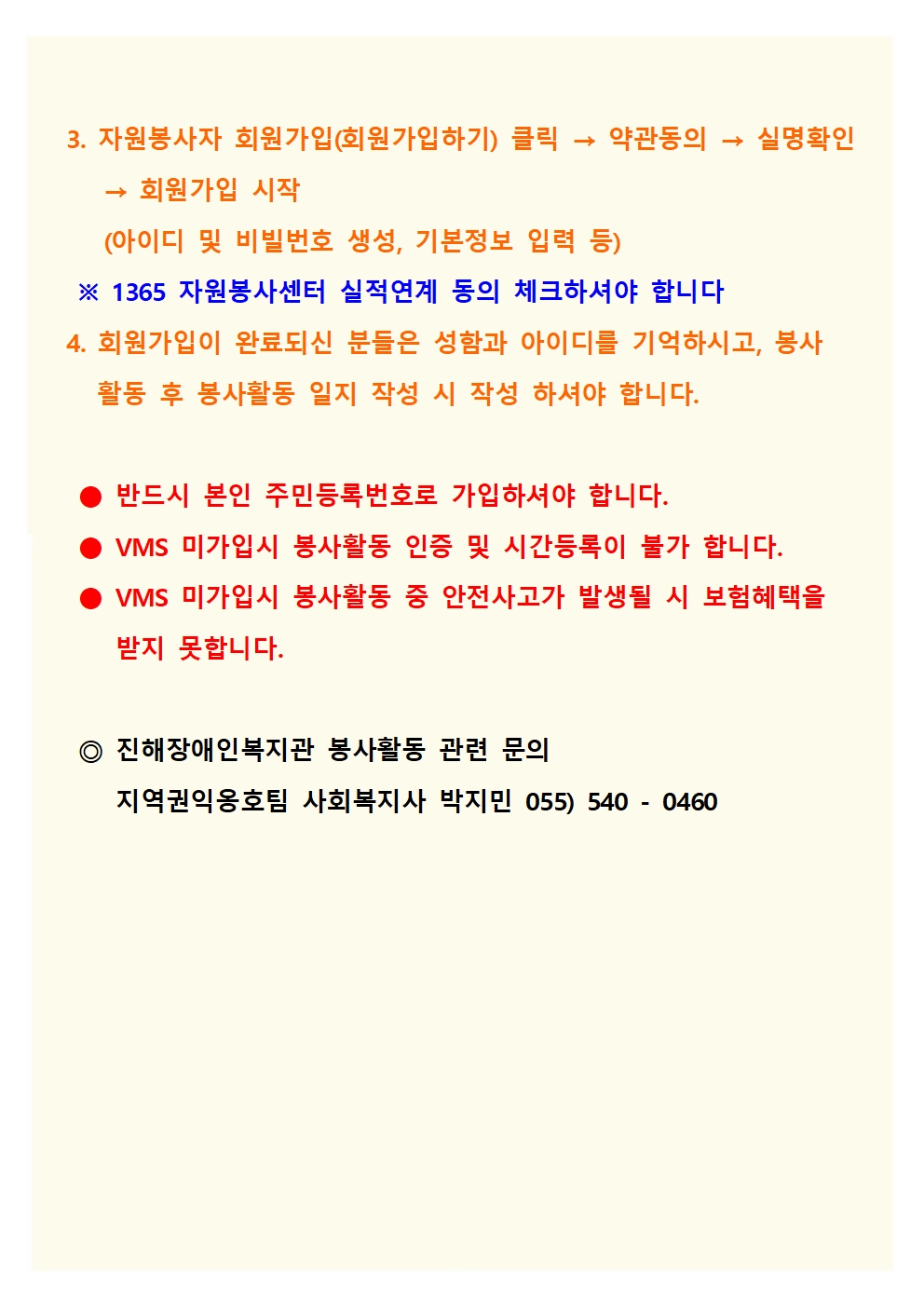 3. 자원봉사자 회원가입(회원가입하기) 클릭 → 약관동의 → 실명확인 → 회원가입 시작
(아이디 및 비밀번호 생성, 기본정보 입력 등)
※ 1365 자원봉사센터 실적연계 동의 체크하셔야 합니다
4. 회원가입이 완료되신 분들은 성함과 아이디를 기억하시고, 봉사활동 후 봉사활동 일지 작성 시 작성 하셔야 합니다.

● 반드시 본인 주민등록번호로 가입하셔야 합니다.
● VMS 미가입시 봉사활동 인증 및 시간등록이 불가 합니다.
● VMS 미가입시 봉사활동 중 안전사고가 발생될 시 보험혜택을 받지 못합니다.

◎ 진해장애인복지관 봉사활동 관련 문의
지역권익옹호팀 사회복지사 박지민 055) 540 - 0460